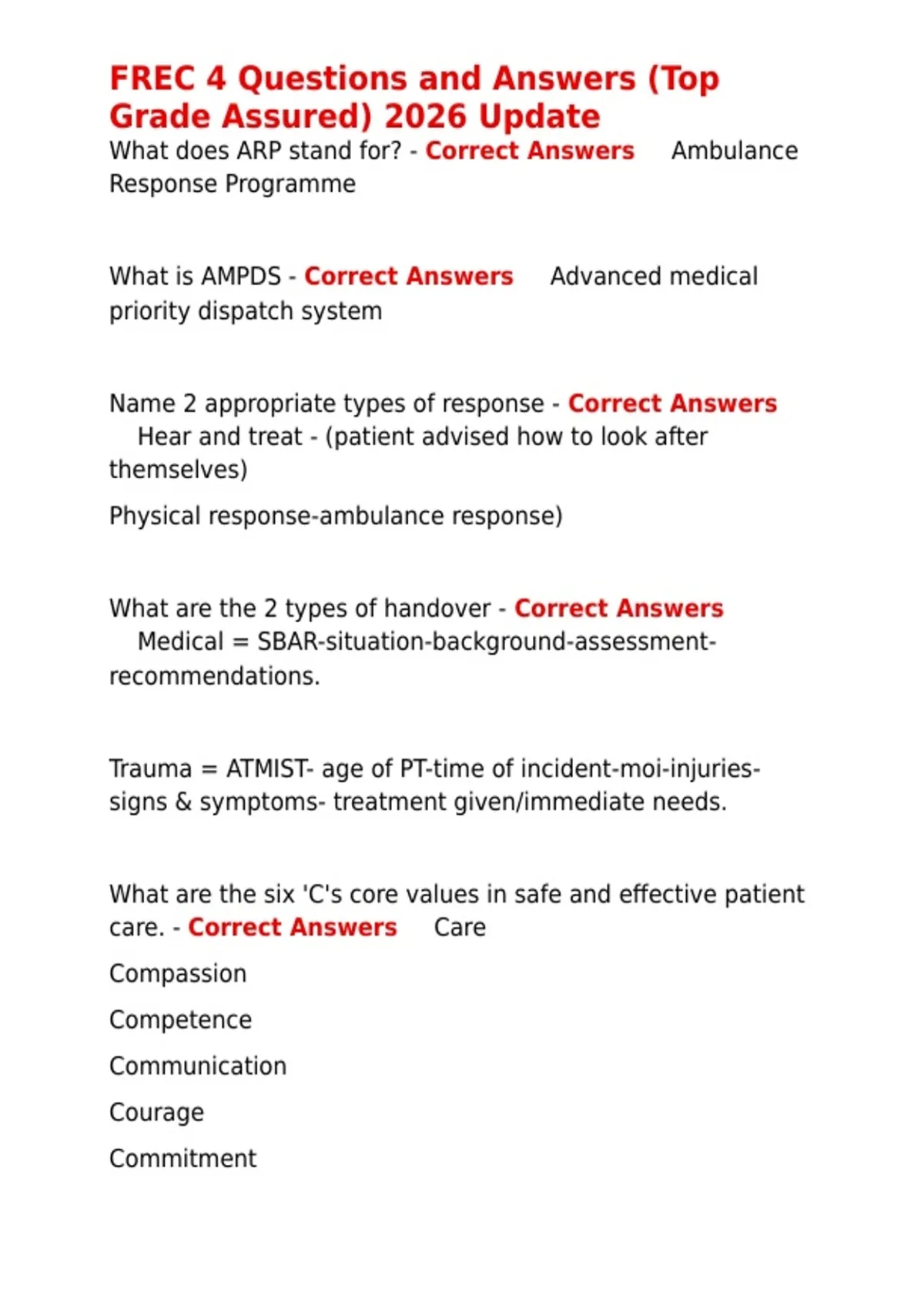 FREC 4 Questions and Answers (Top Grade Assured) 2026 Update

What does ARP stand for? - Correct Answers Ambulance Response Programme

What is AMPDS - Correct Answers Advanced medical priority dispatch system

Name 2 appropriate types of response - Correct Answers Hear and treat - (patient advised how to look after themselves)

Physical response-ambulance response)

What are the 2 types of handover - Correct Answers Medical = SBAR-situation-background-assessment-recommendations.

Trauma = ATMIST- age of PT-time of incident-moi-injuries-signs & symptoms- treatment given/immediate needs.

What are the six 'C's core values in safe and effective patient care. - Correct Answers Care

Compassion

Competence

Communication

Courage

Commitment